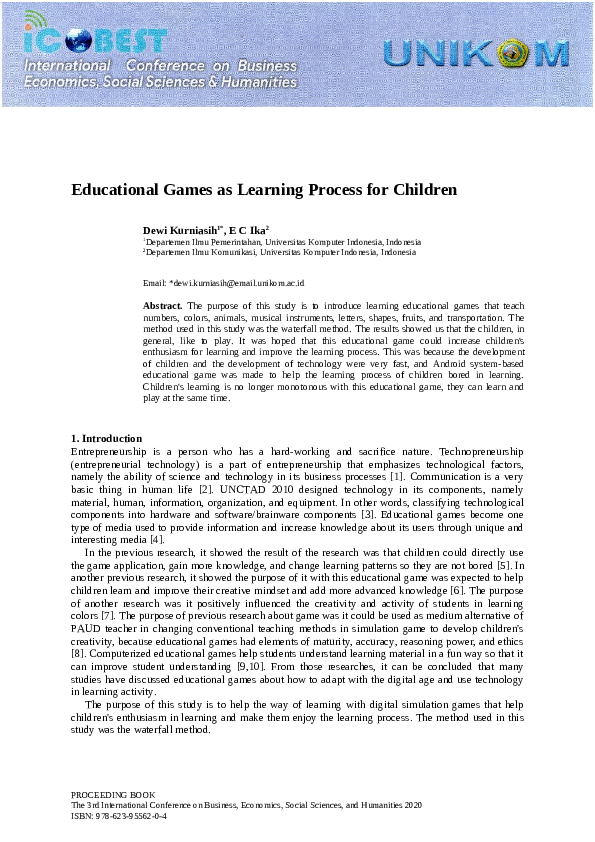 ICOBEST
International Conference on Business Economics, Social Sciences & Humanities

UNIKOM

Educational Games as Learning Process for Children

Dewi Kurniasih$^{1*}$, E C Ika$^{2}$
$^{1}$Departemen Ilmu Pemerintahan, Universitas Komputer Indonesia, Indonesia
$^{2}$Departemen Ilmu Komunikasi, Universitas Komputer Indonesia, Indonesia

Email: *dewi.kurniasih@email.unikom.ac.id

Abstract. The purpose of this study is to introduce learning educational games that teach numbers, colors, animals, musical instruments, letters, shapes, fruits, and transportation. The method used in this study was the waterfall method. The results showed us that the children, in general, like to play. It was hoped that this educational game could increase children's enthusiasm for learning and improve the learning process. This was because the development of children and the development of technology were very fast, and Android system-based educational game was made to help the learning process of children bored in learning. Children's learning is no longer monotonous with this educational game, they can learn and play at the same time.

1. Introduction
Entrepreneurship is a person who has a hard-working and sacrifice nature. Technopreneurship (entrepreneurial technology) is a part of entrepreneurship that emphasizes technological factors, namely the ability of science and technology in its business processes [1]. Communication is a very basic thing in human life [2]. UNCTAD 2010 designed technology in its components, namely material, human, information, organization, and equipment. In other words, classifying technological components into hardware and software/brainware components [3]. Educational games become one type of media used to provide information and increase knowledge about its users through unique and interesting media [4].

In the previous research, it showed the result of the research was that children could directly use the game application, gain more knowledge, and change learning patterns so they are not bored [5]. In another previous research, it showed the purpose of it with this educational game was expected to help children learn and improve their creative mindset and add more advanced knowledge [6]. The purpose of another research was it positively influenced the creativity and activity of students in learning colors [7]. The purpose of previous research about game was it could be used as medium alternative of PAUD teacher in changing conventional teaching methods in simulation game to develop children's creativity, because educational games had elements of maturity, accuracy, reasoning power, and ethics [8]. Computerized educational games help students understand learning material in a fun way so that it can improve student understanding [9,10]. From those researches, it can be concluded that many studies have discussed educational games about how to adapt with the digital age and use technology in learning activity.

The purpose of this study is to help the way of learning with digital simulation games that help children's enthusiasm in learning and make them enjoy the learning process. The method used in this study was the waterfall method.

PROCEEDING BOOK
The 3rd International Conference on Business, Economics, Social Sciences, and Humanities 2020
ISBN: 978-623-95562-0-4